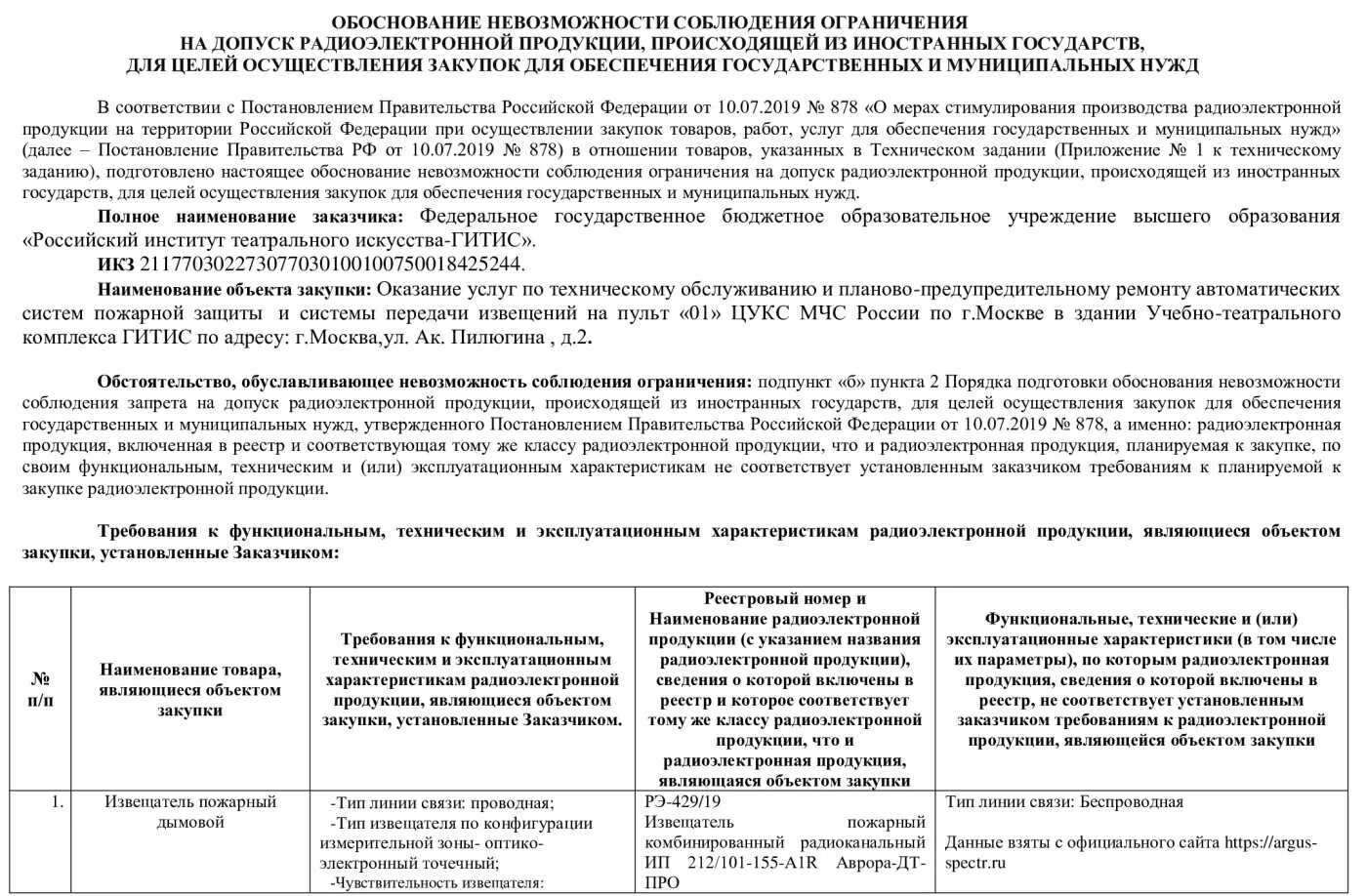 ОБОСНОВАНИЕ НЕВОЗМОЖНОСТИ СОБЛЮДЕНИЯ ОГРАНИЧЕНИЯ
НА ДОПУСК РАДИОЭЛЕКТРОННОЙ ПРОДУКЦИИ, ПРОИСХОДЯЩЕЙ ИЗ ИНОСТРАННЫХ ГОСУДАРСТВ,
ДЛЯ ЦЕЛЕЙ ОСУЩЕСТВЛЕНИЯ ЗАКУПОК ДЛЯ ОБЕСПЕЧЕНИЯ ГОСУДАРСТВЕННЫХ И МУНИЦИПАЛЬНЫХ НУЖД

В соответствии с Постановлением Правительства Российской Федерации от 10.07.2019 № 878 «О мерах стимулирования производства радиоэлектронной продукции на территории Российской Федерации при осуществлении закупок товаров, работ, услуг для обеспечения государственных и муниципальных нужд» (далее – Постановление Правительства РФ от 10.07.2019 № 878) в отношении товаров, указанных в Техническом задании (Приложение № 1 к техническому заданию), подготовлено настоящее обоснование невозможности соблюдения ограничения на допуск радиоэлектронной продукции, происходящей из иностранных государств, для целей осуществления закупок для обеспечения государственных и муниципальных нужд.

Полное наименование заказчика: Федеральное государственное бюджетное образовательное учреждение высшего образования «Российский институт театрального искусства-ГИТИС».

ИКЗ 211770302273077030100100750018425244.

Наименование объекта закупки: Оказание услуг по техническому обслуживанию и планово-предупредительному ремонту автоматических систем пожарной защиты и системы передачи извещений на пульт «01» ЦУКС МЧС России по г.Москве в здании Учебно-театрального комплекса ГИТИС по адресу: г.Москва,ул. Ак. Пилюгина , д.2.

Обстоятельство, обуславливающее невозможность соблюдения ограничения: подпункт «б» пункта 2 Порядка подготовки обоснования невозможности соблюдения запрета на допуск радиоэлектронной продукции, происходящей из иностранных государств, для целей осуществления закупок для обеспечения государственных и муниципальных нужд, утвержденного Постановлением Правительства Российской Федерации от 10.07.2019 № 878, а именно: радиоэлектронная продукция, включенная в реестр и соответствующая тому же классу радиоэлектронной продукции, что и радиоэлектронная продукция, планируемая к закупке, по своим функциональным, техническим и (или) эксплуатационным характеристикам не соответствует установленным заказчиком требованиям к планируемой к закупке радиоэлектронной продукции.

Требования к функциональным, техническим и эксплуатационным характеристикам радиоэлектронной продукции, являющиеся объектом закупки, установленные Заказчиком:

| № п/п | Наименование товара, являющиеся объектом закупки | Требования к функциональным, техническим и эксплуатационным характеристикам радиоэлектронной продукции, являющиеся объектом закупки, установленные Заказчиком. | Реестровый номер и Наименование радиоэлектронной продукции (с указанием названия радиоэлектронной продукции), сведения о которой включены в реестр и которое соответствует тому же классу радиоэлектронной продукции, что и радиоэлектронная продукция, являющаяся объектом закупки | Функциональные, технические и (или) эксплуатационные характеристики (в том числе их параметры), по которым радиоэлектронная продукция, сведения о которой включены в реестр, не соответствует установленным заказчиком требованиям к радиоэлектронной продукции, являющейся объектом закупки |
|---|---|---|---|---|
| 1. | Извещатель пожарный дымовой | -Тип линии связи: проводная; -Тип извещателя по конфигурации измерительной зоны- оптико-электронный точечный; -Чувствительность извещателя: | РЭ-429/19 Извещатель пожарный комбинированный радиоканальный ИП 212/101-155-A1R Аврора-ДТ-ПРО | Тип линии связи: Беспроводная Данные взяты с официального сайта https://argus-spectr.ru |